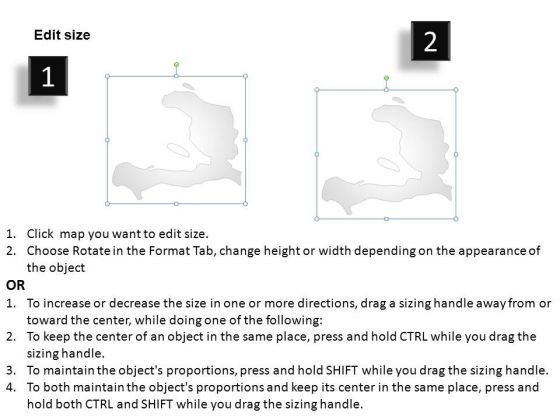 Edit size

1

2

1. Click map you want to edit size.
2. Choose Rotate in the Format Tab, change height or width depending on the appearance of the object

OR

1. To increase or decrease the size in one or more directions, drag a sizing handle away from or toward the center, while doing one of the following:
2. To keep the center of an object in the same place, press and hold CTRL while you drag the sizing handle.
3. To maintain the object's proportions, press and hold SHIFT while you drag the sizing handle.
4. To both maintain the object's proportions and keep its center in the same place, press and hold both CTRL and SHIFT while you drag the sizing handle.